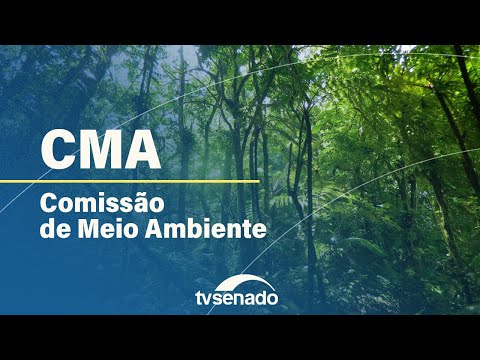 CMA

Comissão de Meio Ambiente

tvsenado